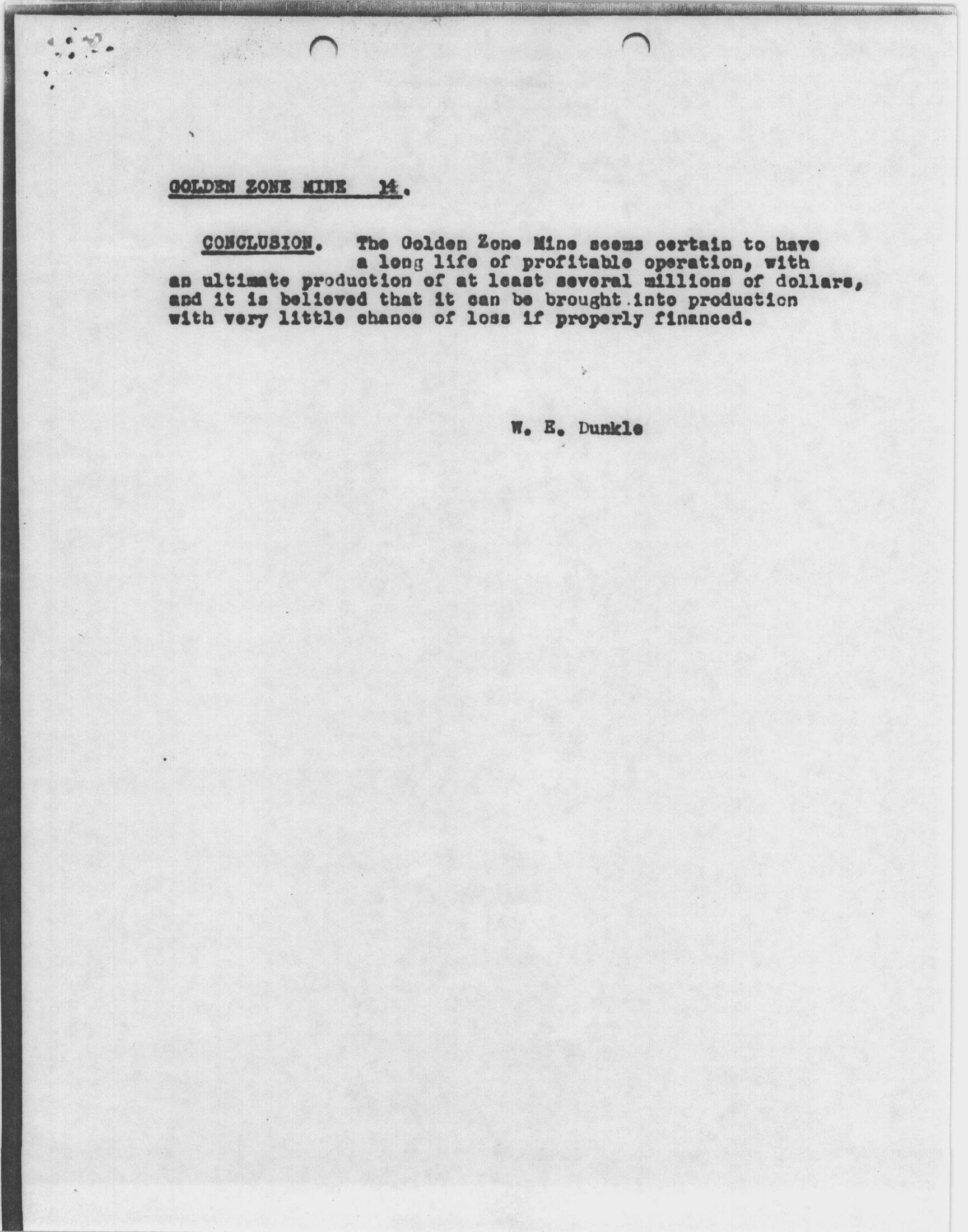 GOLDEN ZONE MINE 14.

CONCLUSION. The Golden Zone Mine seems certain to have a long life of profitable operation, with an ultimate production of at least several millions of dollars, and it is believed that it can be brought into production with very little chance of loss if properly financed.

W. E. Dunkle